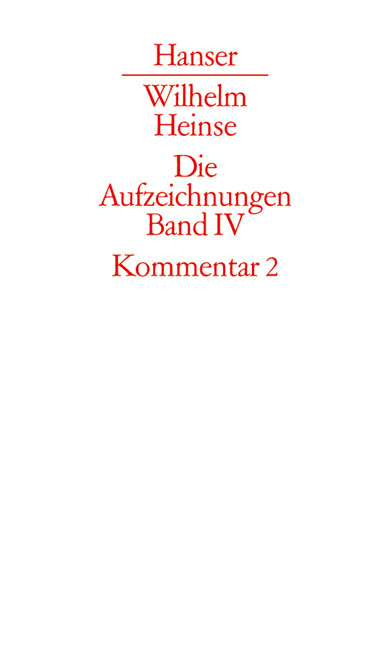 Hanser

Wilhelm Heinse

Die Aufzeichnungen Band IV

Kommentar 2